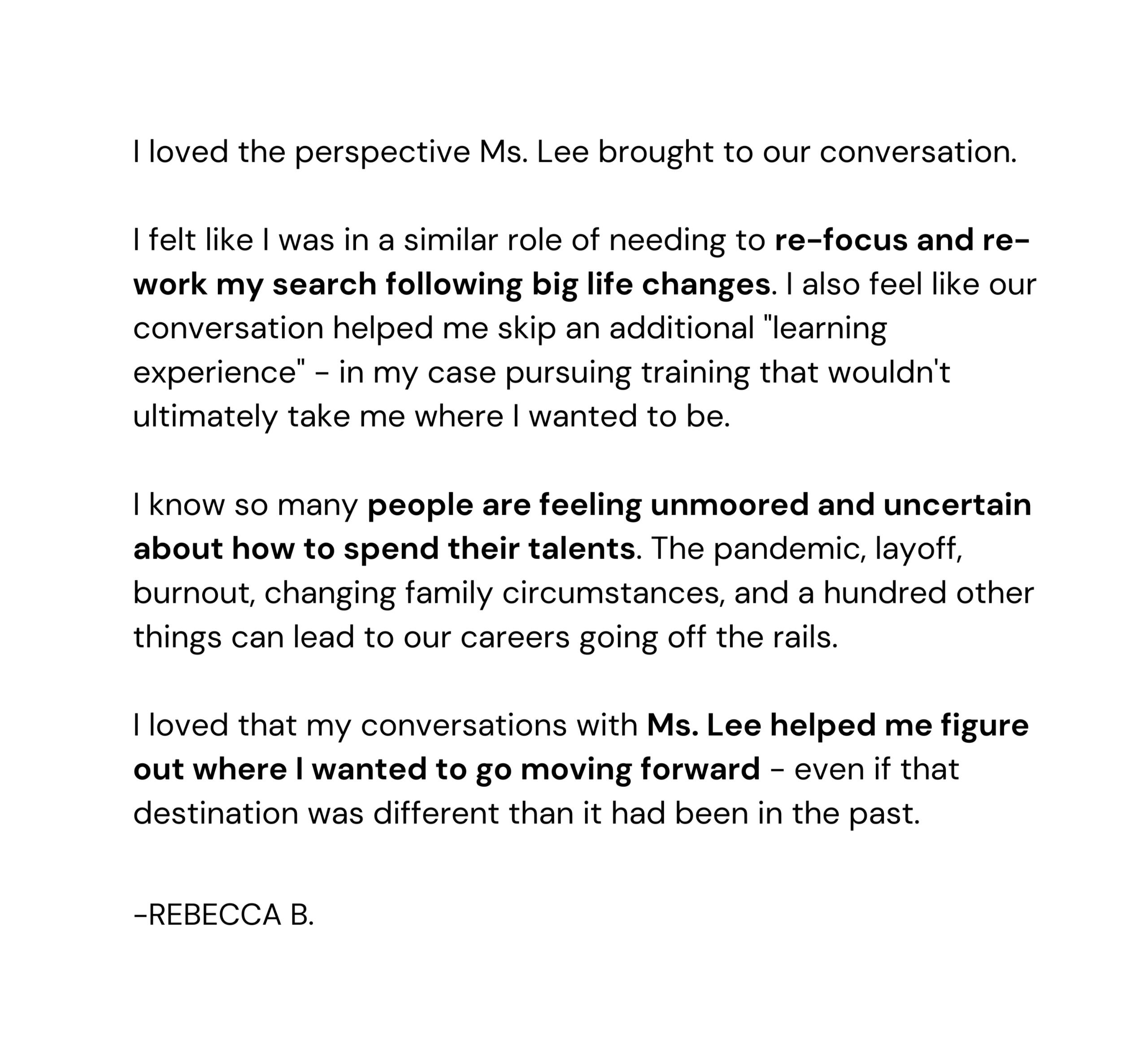 I loved the perspective Ms. Lee brought to our conversation.

I felt like I was in a similar role of needing to re-focus and re-work my search following big life changes. I also feel like our conversation helped me skip an additional "learning experience" - in my case pursuing training that wouldn't ultimately take me where I wanted to be.

I know so many people are feeling unmoored and uncertain about how to spend their talents. The pandemic, layoff, burnout, changing family circumstances, and a hundred other things can lead to our careers going off the rails.

I loved that my conversations with Ms. Lee helped me figure out where I wanted to go moving forward - even if that destination was different than it had been in the past.

-REBECCA B.